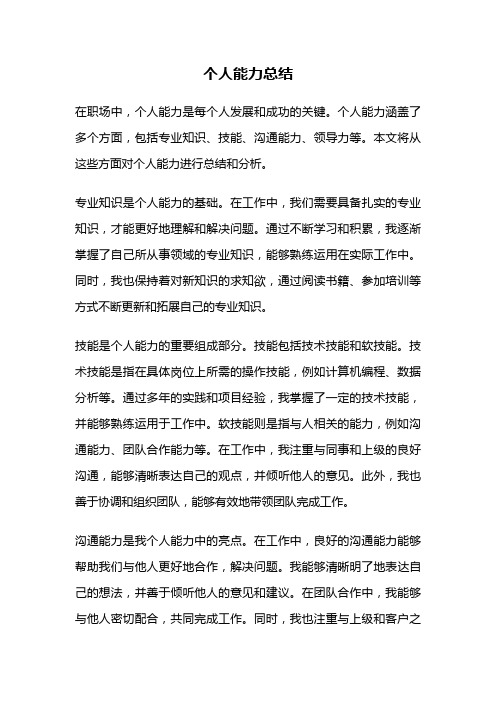 个人能力总结

在职场中，个人能力是每个人发展和成功的关键。个人能力涵盖了多个方面，包括专业知识、技能、沟通能力、领导力等。本文将从这些方面对个人能力进行总结和分析。

专业知识是个人能力的基础。在工作中，我们需要具备扎实的专业知识，才能更好地理解和解决问题。通过不断学习和积累，我逐渐掌握了自己所从事领域的专业知识，能够熟练运用在实际工作中。同时，我也保持着对新知识的求知欲，通过阅读书籍、参加培训等方式不断更新和拓展自己的专业知识。

技能是个人能力的重要组成部分。技能包括技术技能和软技能。技术技能是指在具体岗位上所需的操作技能，例如计算机编程、数据分析等。通过多年的实践和项目经验，我掌握了一定的技术技能，并能够熟练运用于工作中。软技能则是指与人相关的能力，例如沟通能力、团队合作能力等。在工作中，我注重与同事和上级的良好沟通，能够清晰表达自己的观点，并倾听他人的意见。此外，我也善于协调和组织团队，能够有效地带领团队完成工作。

沟通能力是我个人能力中的亮点。在工作中，良好的沟通能力能够帮助我们与他人更好地合作，解决问题。我能够清晰明了地表达自己的想法，并善于倾听他人的意见和建议。在团队合作中，我能够与他人密切配合，共同完成工作。同时，我也注重与上级和客户之